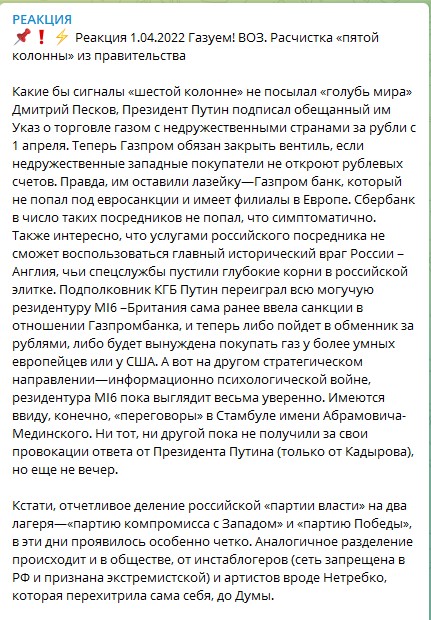 РЕАКЦИЯ
📌❗⚡ Реакция 1.04.2022 Газуем! ВОЗ. Расчистка «пятой колонны» из правительства

Какие бы сигналы «шестой колонне» не посылал «голубь мира» Дмитрий Песков, Президент Путин подписал обещанный им Указ о торговле газом с недружественными странами за рубли с 1 апреля. Теперь Газпром обязан закрыть вентиль, если недружественные западные покупатели не откроют рублевых счетов. Правда, им оставили лазейку—Газпром банк, который не попал под евросанкции и имеет филиалы в Европе. Сбербанк в число таких посредников не попал, что симптоматично. Также интересно, что услугами российского посредника не сможет воспользоваться главный исторический враг России – Англия, чьи спецслужбы пустили глубокие корни в российской элитке. Подполковник КГБ Путин переиграл всю могучую резидентуру MI6 –Британия сама ранее ввела санкции в отношении Газпромбанка, и теперь либо пойдет в обменник за рублями, либо будет вынуждена покупать газ у более умных европейцев или у США. А вот на другом стратегическом направлении—информационно психологической войне, резидентура MI6 пока выглядит весьма уверенно. Имеются ввиду, конечно, «переговоры» в Стамбуле имени Абрамовича-Мединского. Ни тот, ни другой пока не получили за свои провокации ответа от Президента Путина (только от Кадырова), но еще не вечер.

Кстати, отчетливое деление российской «партии власти» на два лагеря—«партию компромисса с Западом» и «партию Победы», в эти дни проявилось особенно четко. Аналогичное разделение происходит и в обществе, от инстаблогеров (сеть запрещена в РФ и признана экстремистской) и артистов вроде Нетребко, которая перехитрила сама себя, до Думы.